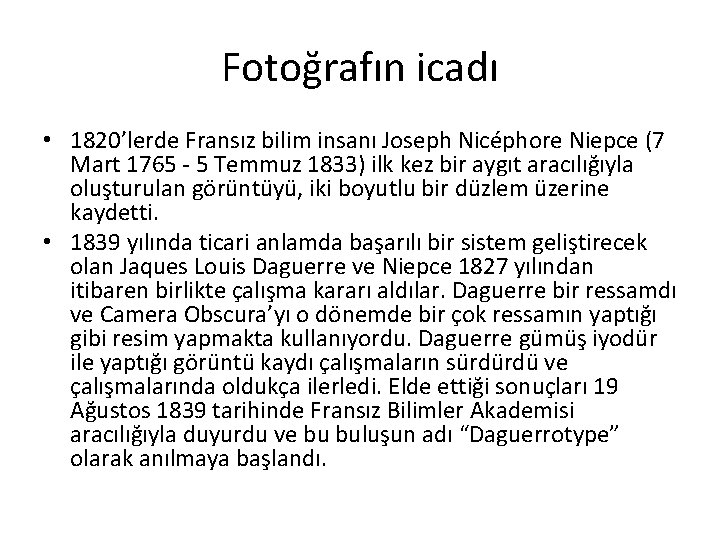 Fotoğrafın icadı

• 1820'lerde Fransız bilim insanı Joseph Nicéphore Niepce (7 Mart 1765 - 5 Temmuz 1833) ilk kez bir aygıt aracılığıyla oluşturulan görüntüyü, iki boyutlu bir düzlem üzerine kaydetti.
• 1839 yılında ticari anlamda başarılı bir sistem geliştirecek olan Jaques Louis Daguerre ve Niepce 1827 yılından itibaren birlikte çalışma kararı aldılar. Daguerre bir ressamdı ve Camera Obscura'yı o dönemde bir çok ressamın yaptığı gibi resim yapmakta kullanıyordu. Daguerre gümüş iyodür ile yaptığı görüntü kaydı çalışmaların sürdürdü ve çalışmalarında oldukça ilerledi. Elde ettiği sonuçları 19 Ağustos 1839 tarihinde Fransız Bilimler Akademisi aracılığıyla duyurdu ve bu buluşun adı "Daguerrotype" olarak anılmaya başlandı.